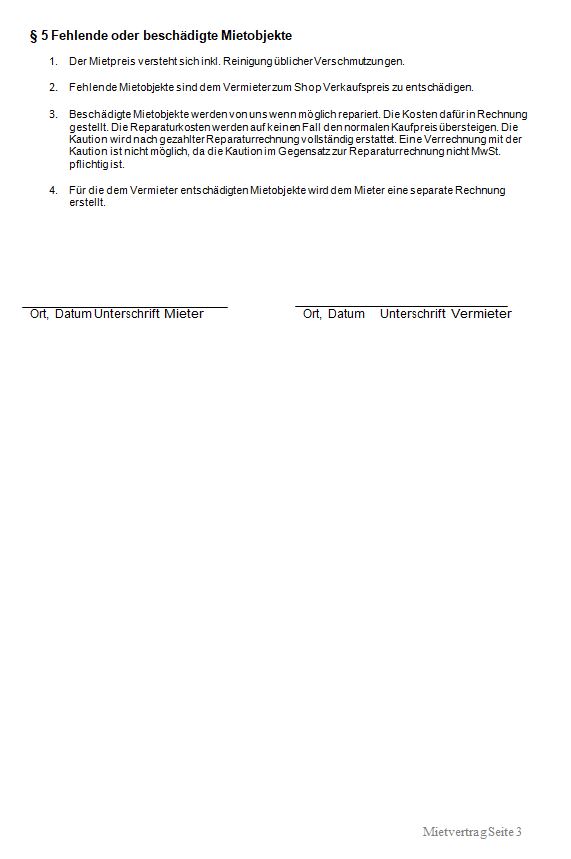 § 5 Fehlende oder beschädigte Mietobjekte

1. Der Mietpreis versteht sich inkl. Reinigung üblicher Verschmutzungen.

2. Fehlende Mietobjekte sind dem Vermieter zum Shop Verkaufspreis zu entschädigen.

3. Beschädigte Mietobjekte werden von uns wenn möglich repariert. Die Kosten dafür in Rechnung gestellt. Die Reparaturkosten werden auf keinen Fall den normalen Kaufpreis übersteigen. Die Kaution wird nach gezahlter Reparaturrechnung vollständig erstattet. Eine Verrechnung mit der Kaution ist nicht möglich, da die Kaution im Gegensatz zur Reparaturrechnung nicht MwSt. pflichtig ist.

4. Für die dem Vermieter entschädigten Mietobjekte wird dem Mieter eine separate Rechnung erstellt.

Ort, Datum Unterschrift Mieter

Ort, Datum Unterschrift Vermieter

Mietvertrag Seite 3